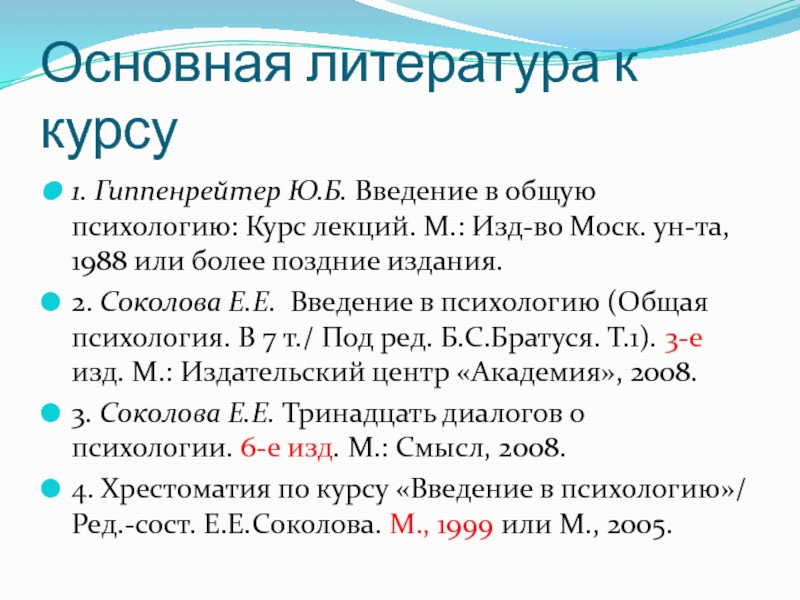 Основная литература к курсу

1. Гиппенрейтер Ю.Б. Введение в общую психологию: Курс лекций. М.: Изд-во Моск. ун-та, 1988 или более поздние издания.

2. Соколова Е.Е. Введение в психологию (Общая психология. В 7 т./ Под ред. Б.С.Братуся. Т.1). 3-е изд. М.: Издательский центр «Академия», 2008.

3. Соколова Е.Е. Тринадцать диалогов о психологии. 6-е изд. М.: Смысл, 2008.

4. Хрестоматия по курсу «Введение в психологию»/ Ред.-сост. Е.Е.Соколова. М., 1999 или М., 2005.